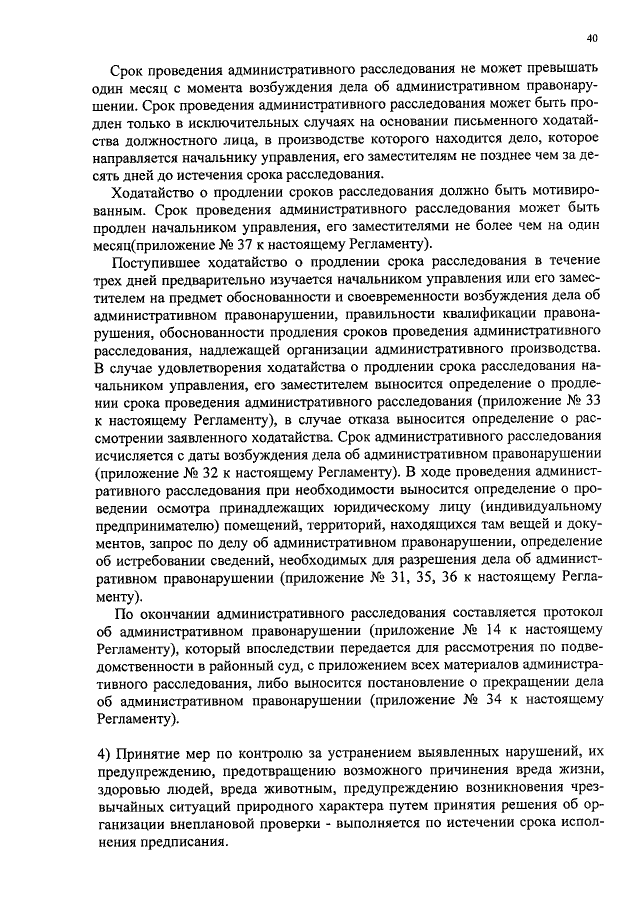 40

Срок проведения административного расследования не может превышать один месяц с момента возбуждения дела об административном правонарушении. Срок проведения административного расследования может быть продлен только в исключительных случаях на основании письменного ходатайства должностного лица, в производстве которого находится дело, которое направляется начальнику управления, его заместителям не позднее чем за десять дней до истечения срока расследования.

Ходатайство о продлении сроков расследования должно быть мотивированным. Срок проведения административного расследования может быть продлен начальником управления, его заместителями не более чем на один месяц(приложение № 37 к настоящему Регламенту).

Поступившее ходатайство о продлении срока расследования в течение трех дней предварительно изучается начальником управления или его заместителем на предмет обоснованности и своевременности возбуждения дела об административном правонарушении, правильности квалификации правонарушения, обоснованности продления сроков проведения административного расследования, надлежащей организации административного производства. В случае удовлетворения ходатайства о продлении срока расследования начальником управления, его заместителем выносится определение о продлении срока проведения административного расследования (приложение № 33 к настоящему Регламенту), в случае отказа выносится определение о рассмотрении заявленного ходатайства. Срок административного расследования исчисляется с даты возбуждения дела об административном правонарушении (приложение № 32 к настоящему Регламенту). В ходе проведения административного расследования при необходимости выносится определение о проведении осмотра принадлежащих юридическому лицу (индивидуальному предпринимателю) помещений, территорий, находящихся там вещей и документов, запрос по делу об административном правонарушении, определение об истребовании сведений, необходимых для разрешения дела об административном правонарушении (приложение № 31, 35, 36 к настоящему Регламенту).

По окончании административного расследования составляется протокол об административном правонарушении (приложение № 14 к настоящему Регламенту), который впоследствии передается для рассмотрения по подведомственности в районный суд, с приложением всех материалов административного расследования, либо выносится постановление о прекращении дела об административном правонарушении (приложение № 34 к настоящему Регламенту).

4) Принятие мер по контролю за устранением выявленных нарушений, их предупреждению, предотвращению возможного причинения вреда жизни, здоровью людей, вреда животным, предупреждению возникновения чрезвычайных ситуаций природного характера путем принятия решения об организации внеплановой проверки - выполняется по истечении срока исполнения предписания.